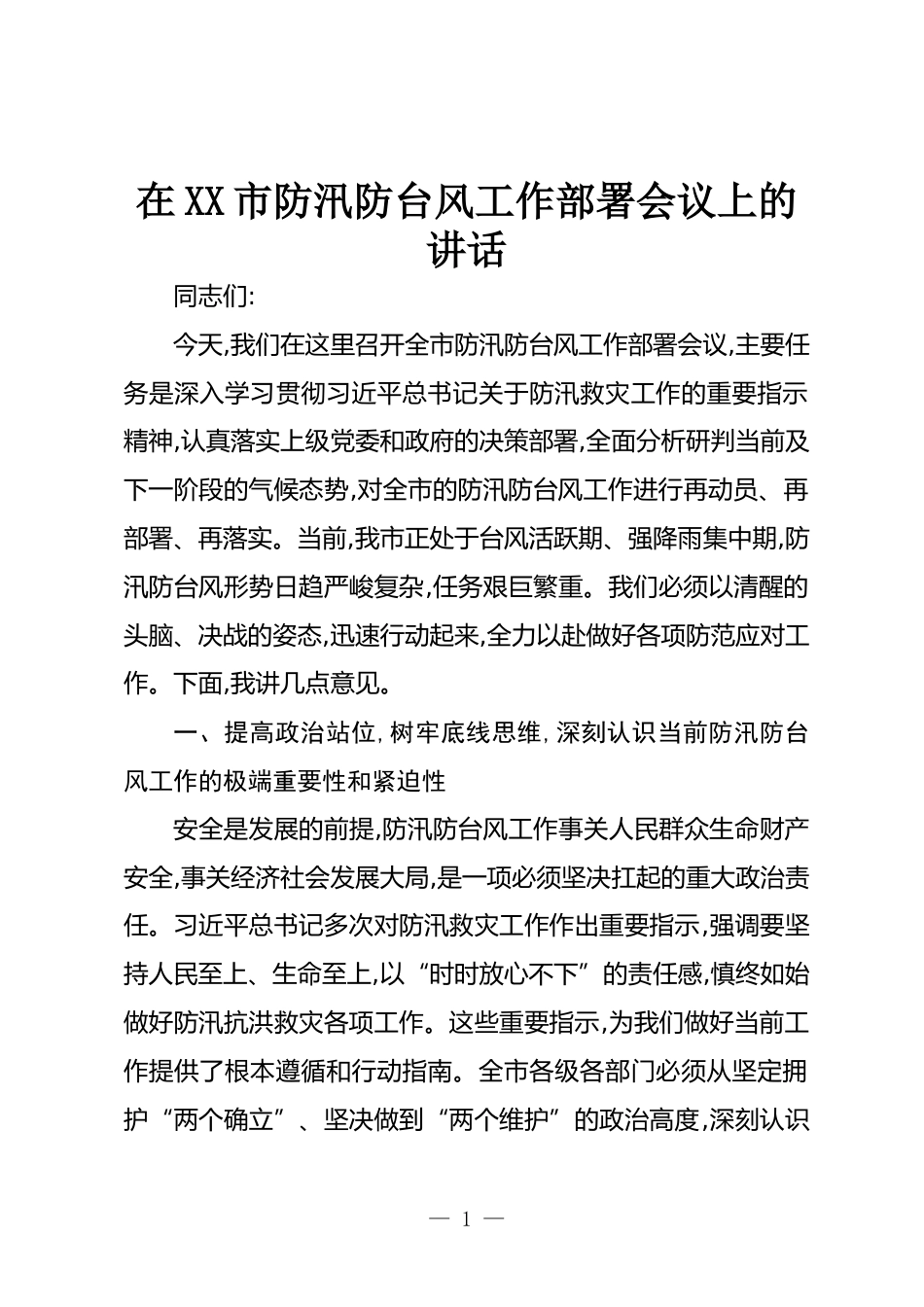 在XX市防汛防台风工作部署会议上的讲话

同志们:

今天,我们在这里召开全市防汛防台风工作部署会议,主要任务是深入学习贯彻习近平总书记关于防汛救灾工作的重要指示精神,认真落实上级党委和政府的决策部署,全面分析研判当前及下一阶段的气候态势,对全市的防汛防台风工作进行再动员、再部署、再落实。当前,我市正处于台风活跃期、强降雨集中期,防汛防台风形势日趋严峻复杂,任务艰巨繁重。我们必须以清醒的头脑、决战的姿态,迅速行动起来,全力以赴做好各项防范应对工作。下面,我讲几点意见。

一、提高政治站位,树牢底线思维,深刻认识当前防汛防台风工作的极端重要性和紧迫性

安全是发展的前提,防汛防台风工作事关人民群众生命财产安全,事关经济社会发展大局,是一项必须坚决扛起的重大政治责任。习近平总书记多次对防汛救灾工作作出重要指示,强调要坚持人民至上、生命至上,以“时时放心不下”的责任感,慎终如始做好防汛抗洪救灾各项工作。这些重要指示,为我们做好当前工作提供了根本遵循和行动指南。全市各级各部门必须从坚定拥护“两个确立”、坚决做到“两个维护”的政治高度,深刻认识

— 1 —